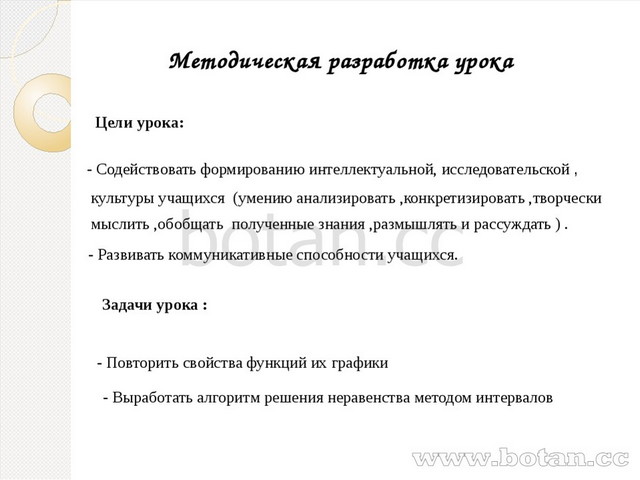 Методическая разработка урока

Цели урока:

- Содействовать формированию интеллектуальной, исследовательской , культуры учащихся (умению анализировать ,конкретизировать ,творчески мыслить ,обобщать полученные знания ,размышлять и рассуждать ) .

- Развивать коммуникативные способности учащихся.

botan.cc

Задачи урока :

- Повторить свойства функций их графики

- Выработать алгоритм решения неравенства методом интервалов

www.botan.cc